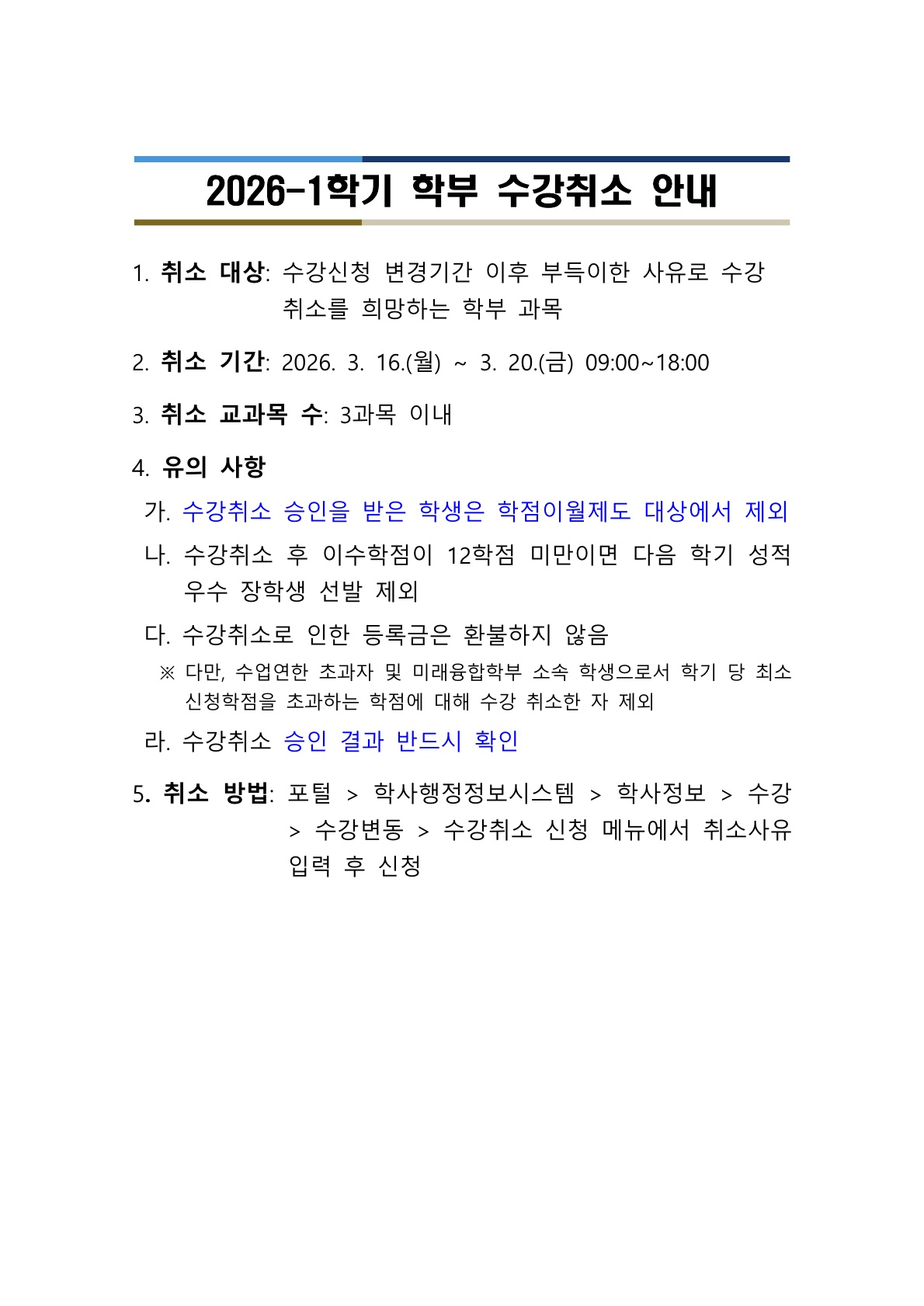 2026-1학기 학부 수강취소 안내

1. 취소 대상: 수강신청 변경기간 이후 부득이한 사유로 수강 취소를 희망하는 학부 과목

2. 취소 기간: 2026. 3. 16.(월) ~ 3. 20.(금) 09:00~18:00

3. 취소 교과목 수: 3과목 이내

4. 유의 사항

가. 수강취소 승인을 받은 학생은 학점이월제도 대상에서 제외

나. 수강취소 후 이수학점이 12학점 미만이면 다음 학기 성적 우수 장학생 선발 제외

다. 수강취소로 인한 등록금은 환불하지 않음

※ 다만, 수업연한 초과자 및 미래융합학부 소속 학생으로서 학기 당 최소 신청학점을 초과하는 학점에 대해 수강 취소한 자 제외

라. 수강취소 승인 결과 반드시 확인

5. 취소 방법: 포털 > 학사행정정보시스템 > 학사정보 > 수강 > 수강변동 > 수강취소 신청 메뉴에서 취소사유 입력 후 신청